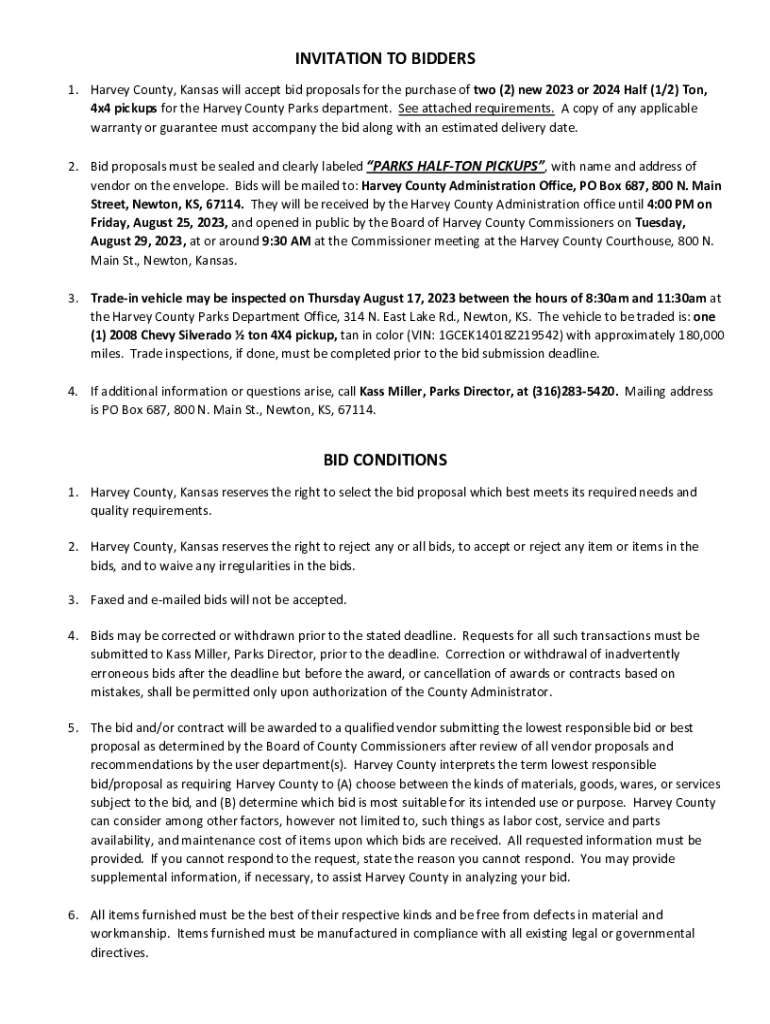 INVITATION TO BIDDERS

1. Harvey County, Kansas will accept bid proposals for the purchase of two (2) new 2023 or 2024 Half (1/2) Ton, 4x4 pickups for the Harvey County Parks department. See attached requirements. A copy of any applicable warranty or guarantee must accompany the bid along with an estimated delivery date.

2. Bid proposals must be sealed and clearly labeled "PARKS HALF-TON PICKUPS", with name and address of vendor on the envelope. Bids will be mailed to: Harvey County Administration Office, PO Box 687, 800 N. Main Street, Newton, KS, 67114. They will be received by the Harvey County Administration office until 4:00 PM on Friday, August 25, 2023, and opened in public by the Board of Harvey County Commissioners on Tuesday, August 29, 2023, at or around 9:30 AM at the Commissioner meeting at the Harvey County Courthouse, 800 N. Main St., Newton, Kansas.

3. Trade-in vehicle may be inspected on Thursday August 17, 2023 between the hours of 8:30am and 11:30am at the Harvey County Parks Department Office, 314 N. East Lake Rd., Newton, KS. The vehicle to be traded is: one (1) 2008 Chevy Silverado ½ ton 4X4 pickup, tan in color (VIN: 1GCEK14018Z219542) with approximately 180,000 miles. Trade inspections, if done, must be completed prior to the bid submission deadline.

4. If additional information or questions arise, call Kass Miller, Parks Director, at (316)283-5420. Mailing address is PO Box 687, 800 N. Main St., Newton, KS, 67114.

BID CONDITIONS

1. Harvey County, Kansas reserves the right to select the bid proposal which best meets its required needs and quality requirements.

2. Harvey County, Kansas reserves the right to reject any or all bids, to accept or reject any item or items in the bids, and to waive any irregularities in the bids.

3. Faxed and e-mailed bids will not be accepted.

4. Bids may be corrected or withdrawn prior to the stated deadline. Requests for all such transactions must be submitted to Kass Miller, Parks Director, prior to the deadline. Correction or withdrawal of inadvertently erroneous bids after the deadline but before the award, or cancellation of awards or contracts based on mistakes, shall be permitted only upon authorization of the County Administrator.

5. The bid and/or contract will be awarded to a qualified vendor submitting the lowest responsible bid or best proposal as determined by the Board of County Commissioners after review of all vendor proposals and recommendations by the user department(s). Harvey County interprets the term lowest responsible bid/proposal as requiring Harvey County to (A) choose between the kinds of materials, goods, wares, or services subject to the bid, and (B) determine which bid is most suitable for its intended use or purpose. Harvey County can consider among other factors, however not limited to, such things as labor cost, service and parts availability, and maintenance cost of items upon which bids are received. All requested information must be provided. If you cannot respond to the request, state the reason you cannot respond. You may provide supplemental information, if necessary, to assist Harvey County in analyzing your bid.

6. All items furnished must be the best of their respective kinds and be free from defects in material and workmanship. Items furnished must be manufactured in compliance with all existing legal or governmental directives.